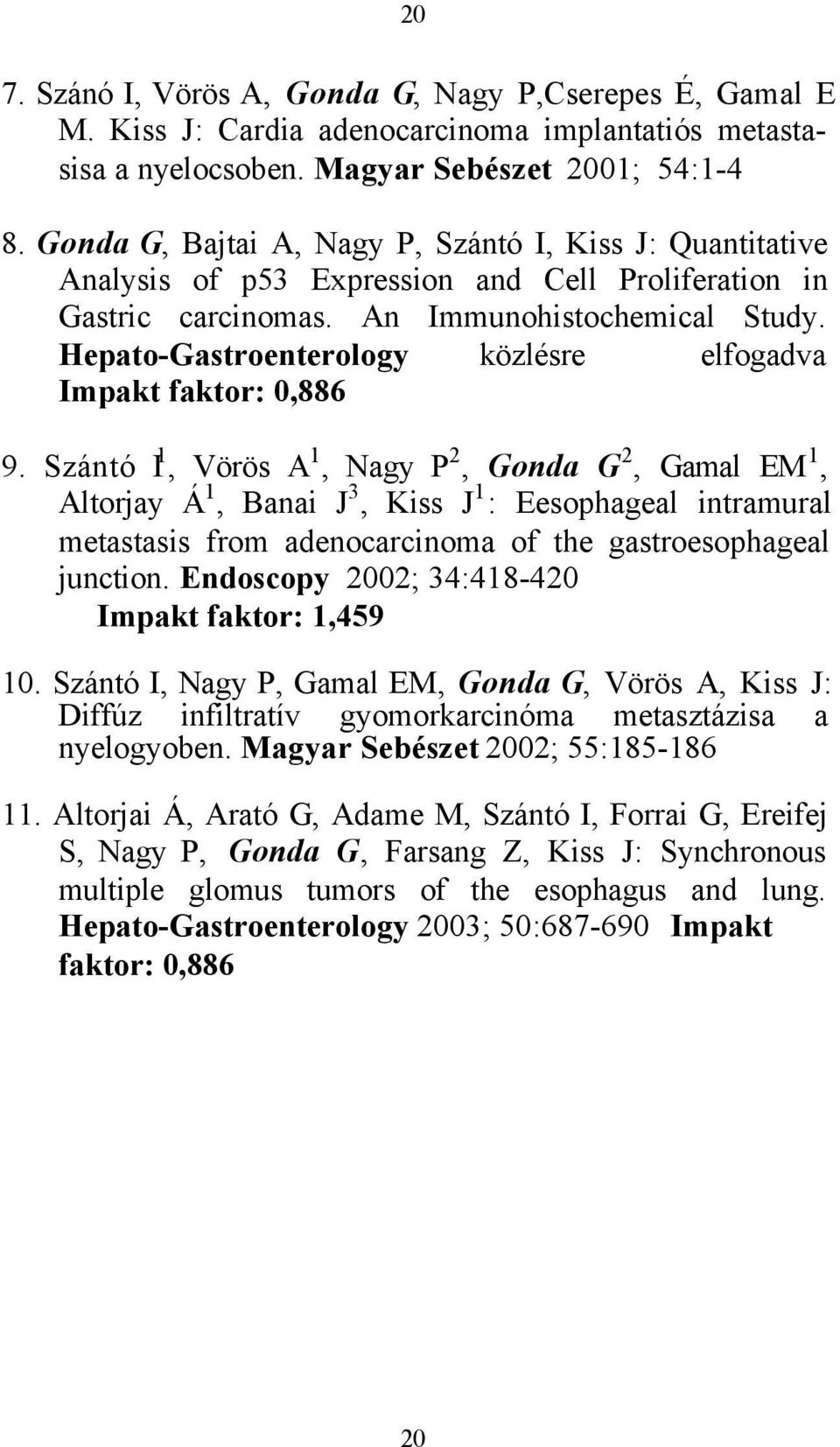 20

7. Szánó I, Vörös A, Gonda G, Nagy P,Cserepes É, Gamal E M. Kiss J: Cardia adenocarcinoma implantatiós metastasisa a nyelocsoben. Magyar Sebészet 2001; 54:1-4

8. Gonda G, Bajtai A, Nagy P, Szántó I, Kiss J: Quantitative Analysis of p53 Expression and Cell Proliferation in Gastric carcinomas. An Immunohistochemical Study. Hepato-Gastroenterology közlésre elfogadva Impakt faktor: 0,886

9. Szántó I$^1$, Vörös A$^1$, Nagy P$^2$, Gonda G$^2$, Gamal EM$^1$, Altorjay Á$^1$, Banai J$^3$, Kiss J$^1$: Eesophageal intramural metastasis from adenocarcinoma of the gastroesophageal junction. Endoscopy 2002; 34:418-420 Impakt faktor: 1,459

10. Szántó I, Nagy P, Gamal EM, Gonda G, Vörös A, Kiss J: Diffúz infiltratív gyomorkarcinóma metasztázisa a nyelogyoben. Magyar Sebészet 2002; 55:185-186

11. Altorjai Á, Arató G, Adame M, Szántó I, Forrai G, Ereifej S, Nagy P, Gonda G, Farsang Z, Kiss J: Synchronous multiple glomus tumors of the esophagus and lung. Hepato-Gastroenterology 2003; 50:687-690 Impakt faktor: 0,886

20